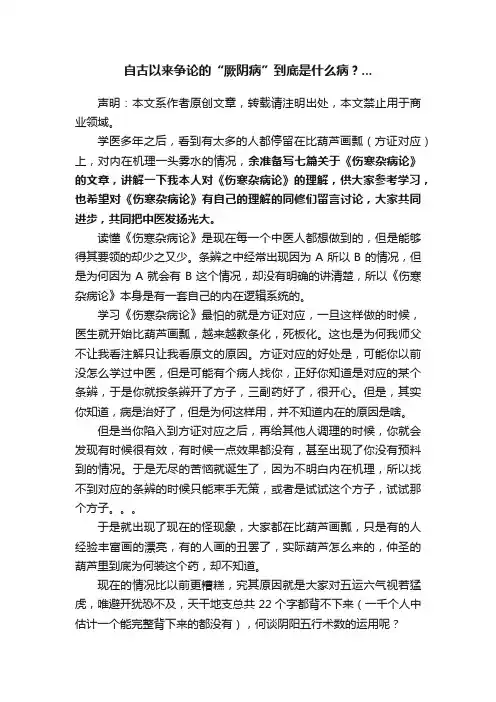 自古以来争论的“厥阴病”到底是什么病？...

声明：本文系作者原创文章，转载请注明出处，本文禁止用于商业领域。

学医多年之后，看到有太多的人都停留在比葫芦画瓢（方证对应）上，对内在机理一头雾水的情况，余准备写七篇关于《伤寒杂病论》的文章，讲解一下我本人对《伤寒杂病论》的理解，供大家参考学习，也希望对《伤寒杂病论》有自己的理解的同修们留言讨论，大家共同进步，共同把中医发扬光大。

读懂《伤寒杂病论》是现在每一个中医人都想做到的，但是能够得其要领的却少之又少。条辨之中经常出现因为 A 所以 B 的情况，但是为何因为 A 就会有 B 这个情况，却没有明确的讲清楚，所以《伤寒杂病论》本身是有一套自己的内在逻辑系统的。

学习《伤寒杂病论》最怕的就是方证对应，一旦这样做的时候，医生就开始比葫芦画瓢，越来越教条化，死板化。这也是为何我师父不让我看注解只让我看原文的原因。方证对应的好处是，可能你以前没怎么学过中医，但是可能有个病人找你，正好你知道是对应的某个条辨，于是你就按条辨开了方子，三副药好了，很开心。但是，其实你知道，病是治好了，但是为何这样用，并不知道内在的原因是啥。

但是当你陷入到方证对应之后，再给其他人调理的时候，你就会发现有时候很有效，有时候一点效果都没有，甚至出现了你没有预料到的情况。于是无尽的苦恼就诞生了，因为不明白内在机理，所以找不到对应的条辨的时候只能束手无策，或者是试试这个方子，试试那个方子。。。

于是就出现了现在的怪现象，大家都在比葫芦画瓢，只是有的人经验丰富画的漂亮，有的人画的丑罢了，实际葫芦怎么来的，仲圣的葫芦里到底为何装这个药，却不知道。

现在的情况比以前更糟糕，究其原因就是大家对五运六气视若猛虎，唯避开犹恐不及，天干地支总共 22 个字都背不下来（一千个人中估计一个能完整背下来的都没有），何谈阴阳五行术数的运用呢？